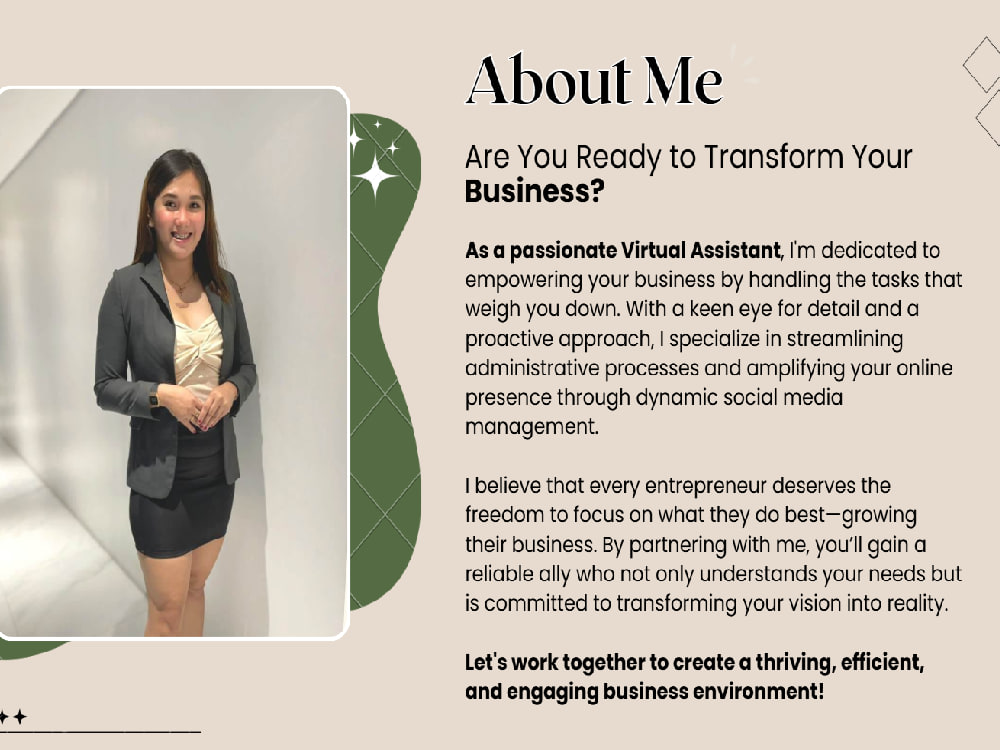 About Me

Are You Ready to Transform Your Business?

As a passionate Virtual Assistant, I'm dedicated to empowering your business by handling the tasks that weigh you down. With a keen eye for detail and a proactive approach, I specialize in streamlining administrative processes and amplifying your online presence through dynamic social media management.

I believe that every entrepreneur deserves the freedom to focus on what they do best—growing their business. By partnering with me, you'll gain a reliable ally who not only understands your needs but is committed to transforming your vision into reality.

Let's work together to create a thriving, efficient, and engaging business environment!